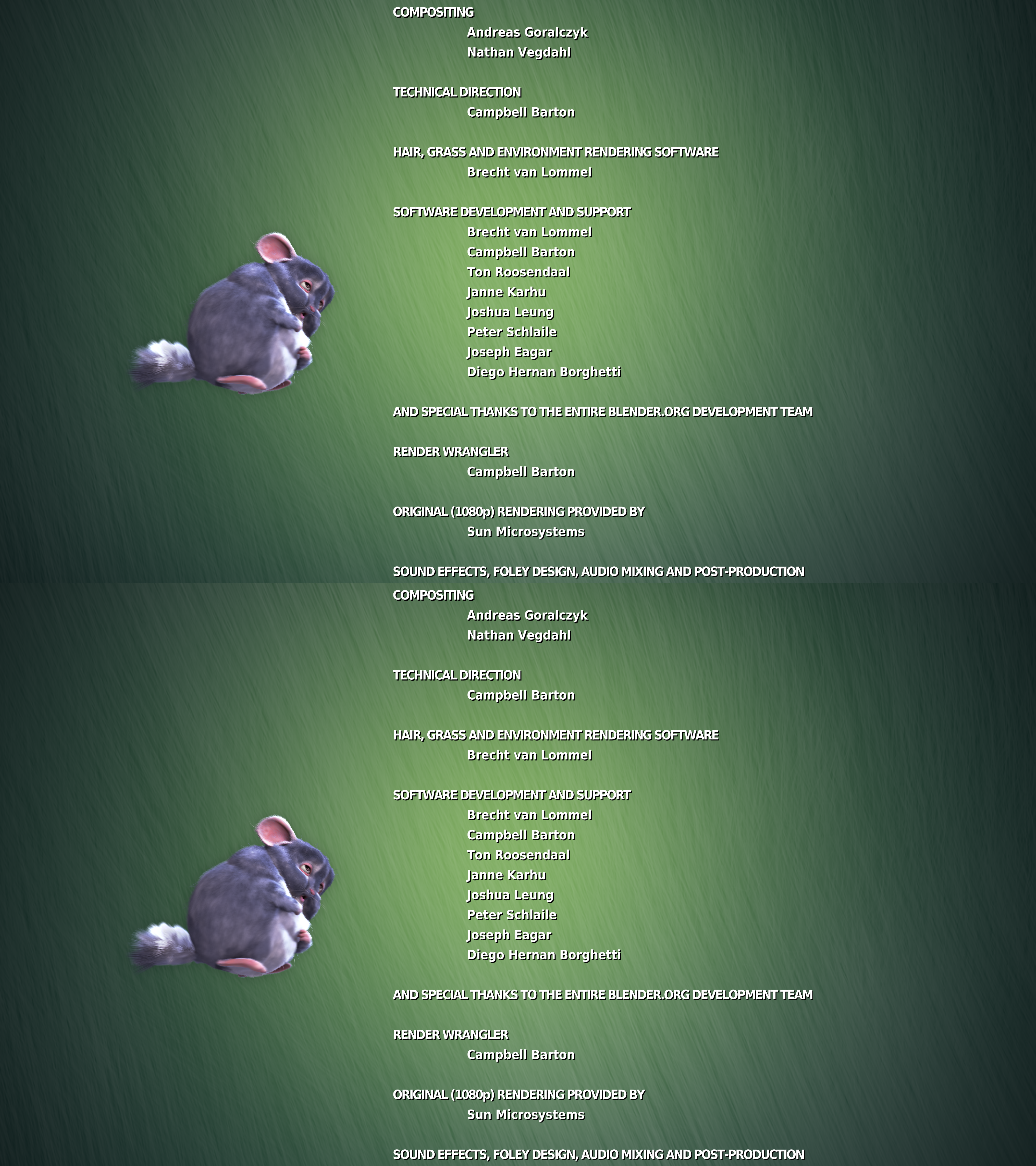 COMPOSITING
Andreas Goralczyk
Nathan Vegdahl

TECHNICAL DIRECTION
Campbell Barton

HAIR, GRASS AND ENVIRONMENT RENDERING SOFTWARE
Brecht van Lommel

SOFTWARE DEVELOPMENT AND SUPPORT
Brecht van Lommel
Campbell Barton
Ton Roosendaal
Janne Karhu
Joshua Leung
Peter Schlaile
Joseph Eagar
Diego Hernan Borghetti

AND SPECIAL THANKS TO THE ENTIRE BLENDER.ORG DEVELOPMENT TEAM

RENDER WRANGLER
Campbell Barton

ORIGINAL (1080p) RENDERING PROVIDED BY
Sun Microsystems

SOUND EFFECTS, FOLEY DESIGN, AUDIO MIXING AND POST-PRODUCTION

COMPOSITING
Andreas Goralczyk
Nathan Vegdahl

TECHNICAL DIRECTION
Campbell Barton

HAIR, GRASS AND ENVIRONMENT RENDERING SOFTWARE
Brecht van Lommel

SOFTWARE DEVELOPMENT AND SUPPORT
Brecht van Lommel
Campbell Barton
Ton Roosendaal
Janne Karhu
Joshua Leung
Peter Schlaile
Joseph Eagar
Diego Hernan Borghetti

AND SPECIAL THANKS TO THE ENTIRE BLENDER.ORG DEVELOPMENT TEAM

RENDER WRANGLER
Campbell Barton

ORIGINAL (1080p) RENDERING PROVIDED BY
Sun Microsystems

SOUND EFFECTS, FOLEY DESIGN, AUDIO MIXING AND POST-PRODUCTION